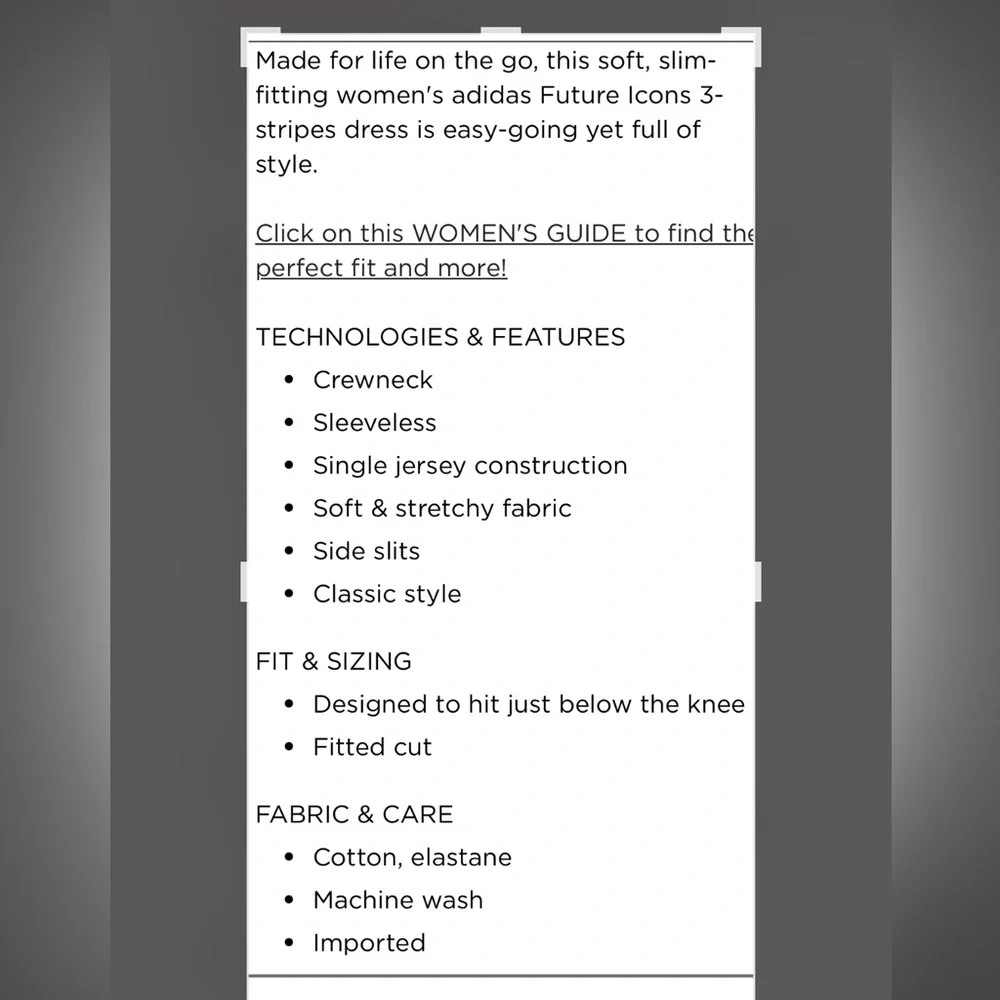 Made for life on the go, this soft, slim-fitting women's adidas Future Icons 3-stripes dress is easy-going yet full of style.

Click on this WOMEN'S GUIDE to find the perfect fit and more!

TECHNOLOGIES & FEATURES
• Crewneck
• Sleeveless
• Single jersey construction
• Soft & stretchy fabric
• Side slits
• Classic style

FIT & SIZING
• Designed to hit just below the knee
• Fitted cut

FABRIC & CARE
• Cotton, elastane
• Machine wash
• Imported